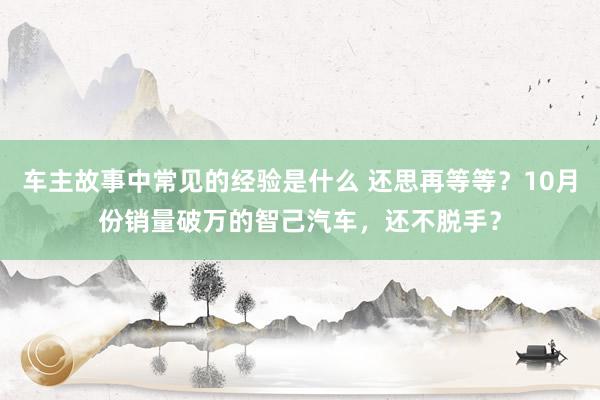 车主故事中常见的经验是什么 还思再等等？10月份销量破万的智己汽车，还不脱手？